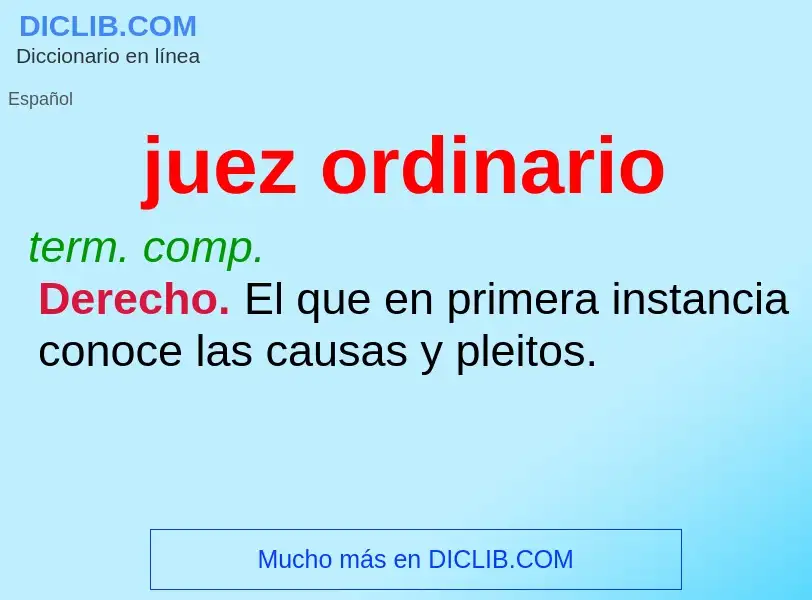 DICLIB.COM
Diccionario en línea

Español

juez ordinario

term. comp.
Derecho. El que en primera instancia conoce las causas y pleitos.

Mucho más en DICLIB.COM